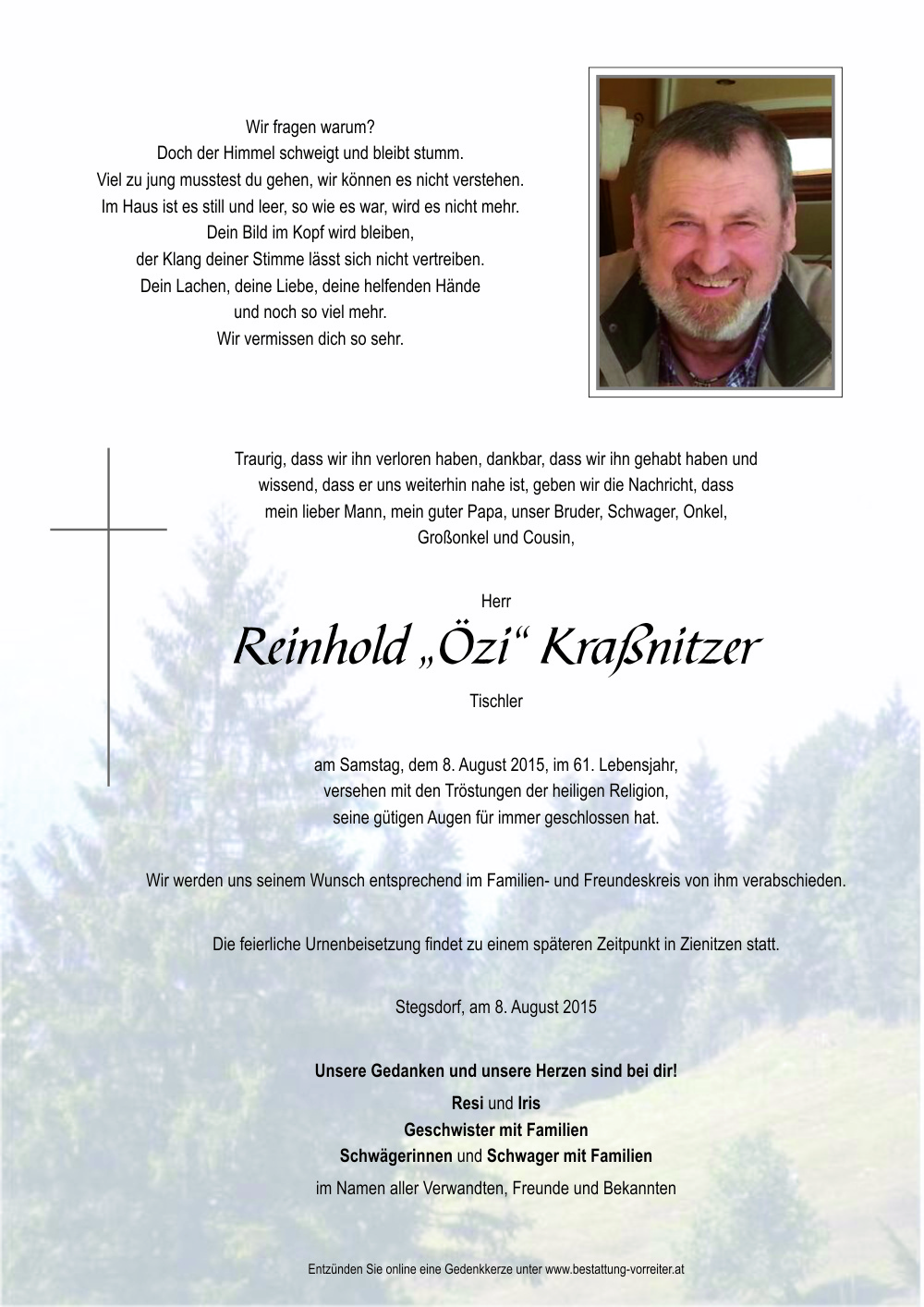 Wir fragen warum?
Doch der Himmel schweigt und bleibt stumm.
Viel zu jung musstest du gehen, wir können es nicht verstehen.
Im Haus ist es still und leer, so wie es war, wird es nicht mehr.
Dein Bild im Kopf wird bleiben,
der Klang deiner Stimme lässt sich nicht vertreiben.
Dein Lachen, deine Liebe, deine helfenden Hände
und noch so viel mehr.
Wir vermissen dich so sehr.

Traurig, dass wir ihn verloren haben, dankbar, dass wir ihn gehabt haben und wissend, dass er uns weiterhin nahe ist, geben wir die Nachricht, dass mein lieber Mann, mein guter Papa, unser Bruder, Schwager, Onkel, Großonkel und Cousin,

Herr

Reinhold „Özi“ Kraßnitzer

Tischler

am Samstag, dem 8. August 2015, im 61. Lebensjahr, versehen mit den Tröstungen der heiligen Religion, seine gütigen Augen für immer geschlossen hat.

Wir werden uns seinem Wunsch entsprechend im Familien- und Freundeskreis von ihm verabschieden.

Die feierliche Urnenbeisetzung findet zu einem späteren Zeitpunkt in Zienitzen statt.

Stegsdorf, am 8. August 2015

Unsere Gedanken und unsere Herzen sind bei dir!

Resi und Iris
Geschwister mit Familien
Schwägerinnen und Schwager mit Familien
im Namen aller Verwandten, Freunde und Bekannten

Entzünden Sie online eine Gedenkkerze unter www.bestattung-vorreiter.at